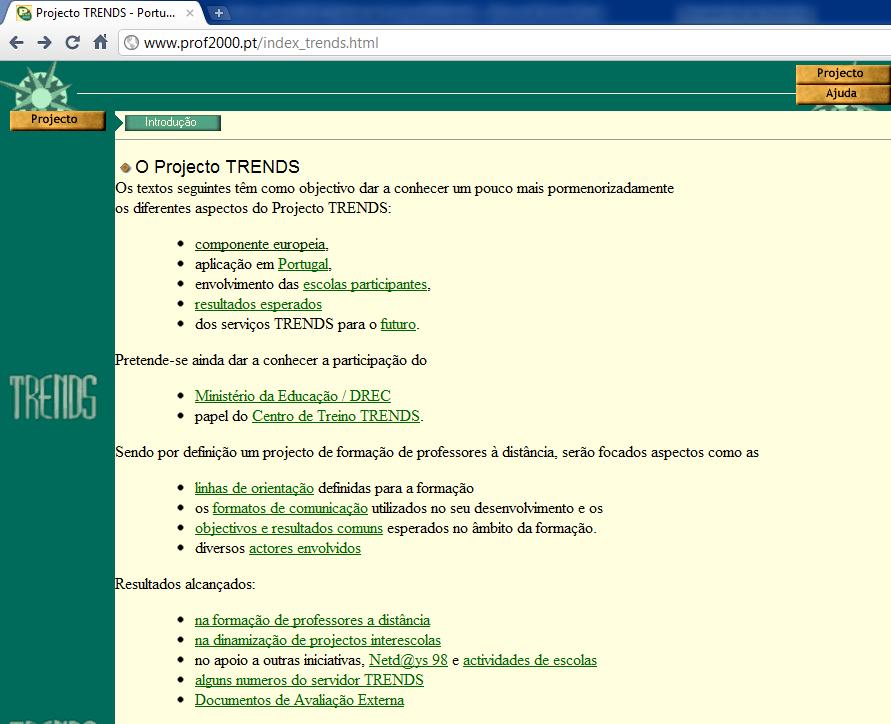 Projecto TRENDS - Portu...

www.prof2000.pt/index_trends.html

Projecto
Ajuda

Projecto

Introdução

TRENDS

O Projecto TRENDS

Os textos seguintes têm como objectivo dar a conhecer um pouco mais pormenorizadamente os diferentes aspectos do Projecto TRENDS:

- componente europeia,
- aplicação em Portugal,
- envolvimento das escolas participantes,
- resultados esperados
- dos serviços TRENDS para o futuro.

Pretende-se ainda dar a conhecer a participação do

- Ministério da Educação / DREC
- papel do Centro de Treino TRENDS.

Sendo por definição um projecto de formação de professores à distância, serão focados aspectos como as

- linhas de orientação definidas para a formação
- os formatos de comunicação utilizados no seu desenvolvimento e os
- objectivos e resultados comuns esperados no âmbito da formação.
- diversos actores envolvidos

Resultados alcançados:

- na formação de professores a distância
- na dinamização de projectos interescolas
- no apoio a outras iniciativas, Netd@ys 98 e actividades de escolas
- alguns numeros do servidor TRENDS
- Documentos de Avaliação Externa